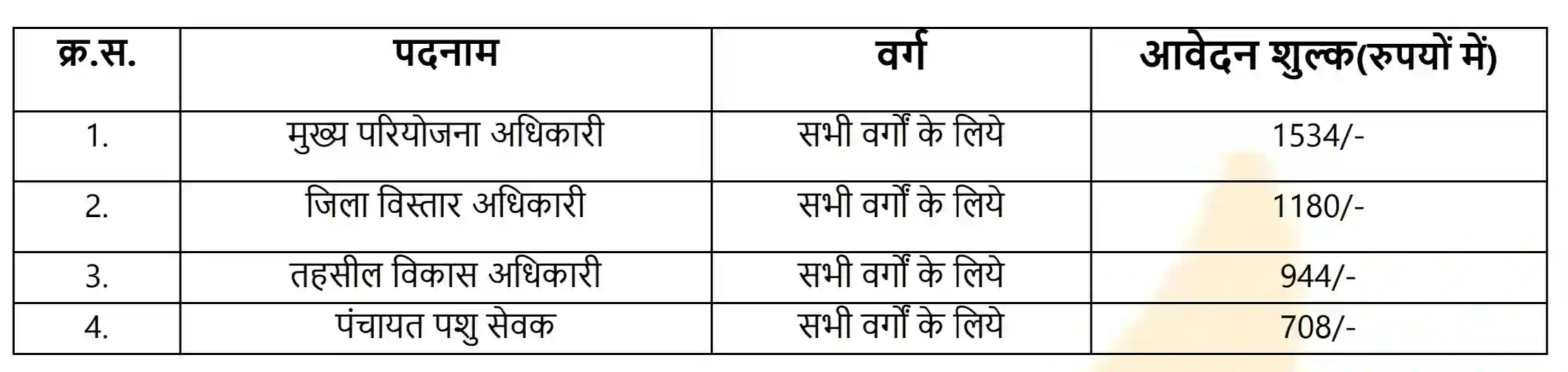 | क्र.स. | पदनाम | वर्ग | आवेदन शुल्क(रुपयों में) |
|---|---|---|---|
| 1. | मुख्य परियोजना अधिकारी | सभी वर्गों के लिये | 1534/- |
| 2. | जिला विस्तार अधिकारी | सभी वर्गों के लिये | 1180/- |
| 3. | तहसील विकास अधिकारी | सभी वर्गों के लिये | 944/- |
| 4. | पंचायत पशु सेवक | सभी वर्गों के लिये | 708/- |